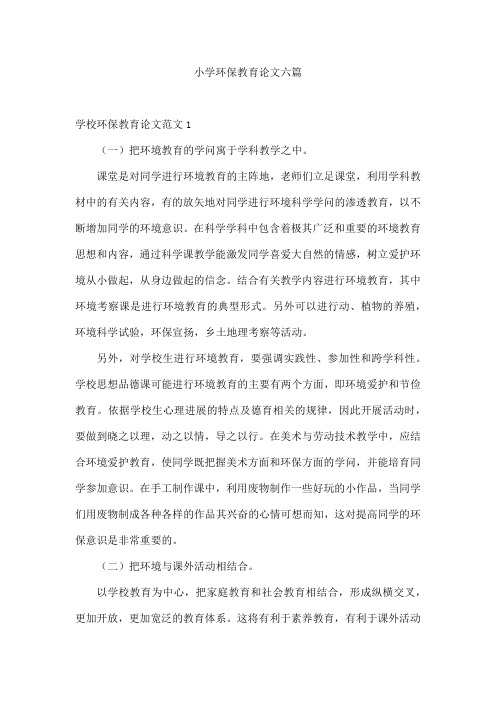 小学环保教育论文六篇

学校环保教育论文范文 1

（一）把环境教育的学问寓于学科教学之中。

课堂是对同学进行环境教育的主阵地，老师们立足课堂，利用学科教材中的有关内容，有的放矢地对同学进行环境科学学问的渗透教育，以不断增加同学的环境意识。在科学学科中包含着极其广泛和重要的环境教育思想和内容，通过科学课教学能激发同学喜爱大自然的情感，树立爱护环境从小做起，从身边做起的信念。结合有关教学内容进行环境教育，其中环境考察课是进行环境教育的典型形式。另外可以进行动、植物的养殖，环境科学试验，环保宣扬，乡土地理考察等活动。

另外，对学校生进行环境教育，要强调实践性、参加性和跨学科性。学校思想品德课可能进行环境教育的主要有两个方面，即环境爱护和节俭教育。依据学校生心理进展的特点及德育相关的规律，因此开展活动时，要做到晓之以理，动之以情，导之以行。在美术与劳动技术教学中，应结合环境爱护教育，使同学既把握美术方面和环保方面的学问，并能培育同学参加意识。在手工制作课中，利用废物制作一些好玩的小作品，当同学们用废物制成各种各样的作品其兴奋的心情可想而知，这对提高同学的环保意识是非常重要的。

（二）把环境与课外活动相结合。

以学校教育为中心，把家庭教育和社会教育相结合，形成纵横交叉，更加开放，更加宽泛的教育体系。这将有利于素养教育，有利于课外活动